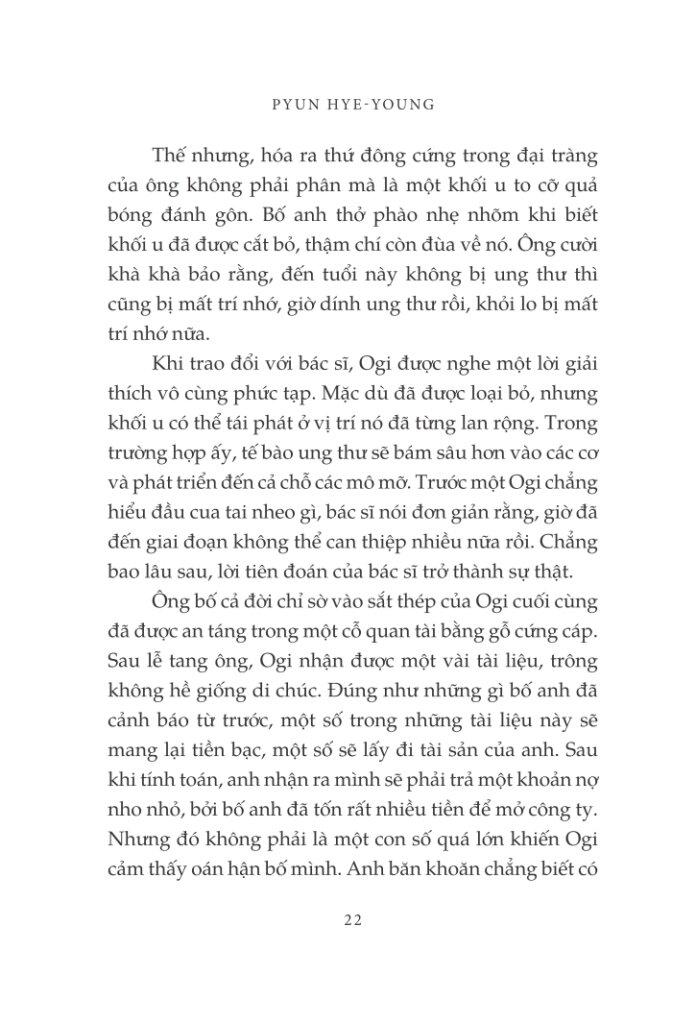 PYUN HYE-YOUNG

Thế nhưng, hóa ra thứ đông cứng trong đại tràng của ông không phải phân mà là một khối u to cỡ quả bóng đánh gôn. Bố anh thở phào nhẹ nhõm khi biết khối u đã được cắt bỏ, thậm chí còn đùa về nó. Ông cười khà khà bảo rằng, đến tuổi này không bị ung thư thì cũng bị mất trí nhớ, giờ dính ung thư rồi, khỏi lo bị mất trí nhớ nữa.

Khi trao đổi với bác sĩ, Ogi được nghe một lời giải thích vô cùng phức tạp. Mặc dù đã được loại bỏ, nhưng khối u có thể tái phát ở vị trí nó đã từng lan rộng. Trong trường hợp ấy, tế bào ung thư sẽ bám sâu hơn vào các cơ và phát triển đến cả chỗ các mô mỡ. Trước một Ogi chẳng hiểu đầu cua tai nheo gì, bác sĩ nói đơn giản rằng, giờ đã đến giai đoạn không thể can thiệp nhiều nữa rồi. Chẳng bao lâu sau, lời tiên đoán của bác sĩ trở thành sự thật.

Ông bố cả đời chỉ sờ vào sắt thép của Ogi cuối cùng đã được an táng trong một cỗ quan tài bằng gỗ cứng cáp. Sau lễ tang ông, Ogi nhận được một vài tài liệu, trông không hề giống di chúc. Đúng như những gì bố anh đã cảnh báo từ trước, một số trong những tài liệu này sẽ mang lại tiền bạc, một số sẽ lấy đi tài sản của anh. Sau khi tính toán, anh nhận ra mình sẽ phải trả một khoản nợ nho nhỏ, bởi bố anh đã tốn rất nhiều tiền để mở công ty. Nhưng đó không phải là một con số quá lớn khiến Ogi cảm thấy oán hận bố mình. Anh băn khoăn chẳng biết có

22